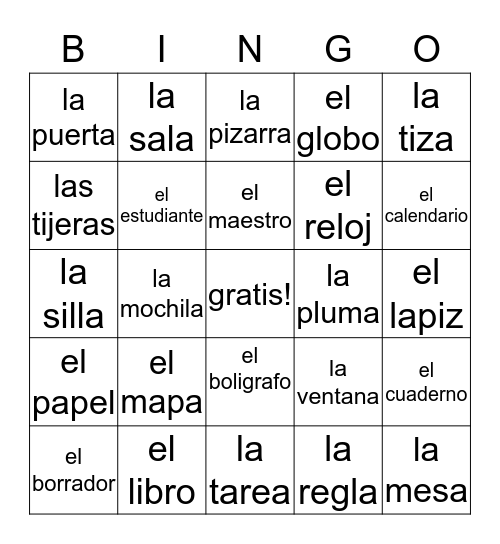 | B | I | N | G | O |
|---|---|---|---|---|
| la puerta | la sala | la pizarra | el globo | la tiza |
| las tijeras | el estudiante | el maestro | el reloj | el calendario |
| la silla | la mochila | gratis! | la pluma | el lapiz |
| el papel | el mapa | el boligrafo | la ventana | el cuaderno |
| el borrador | el libro | la tarea | la regla | la mesa |